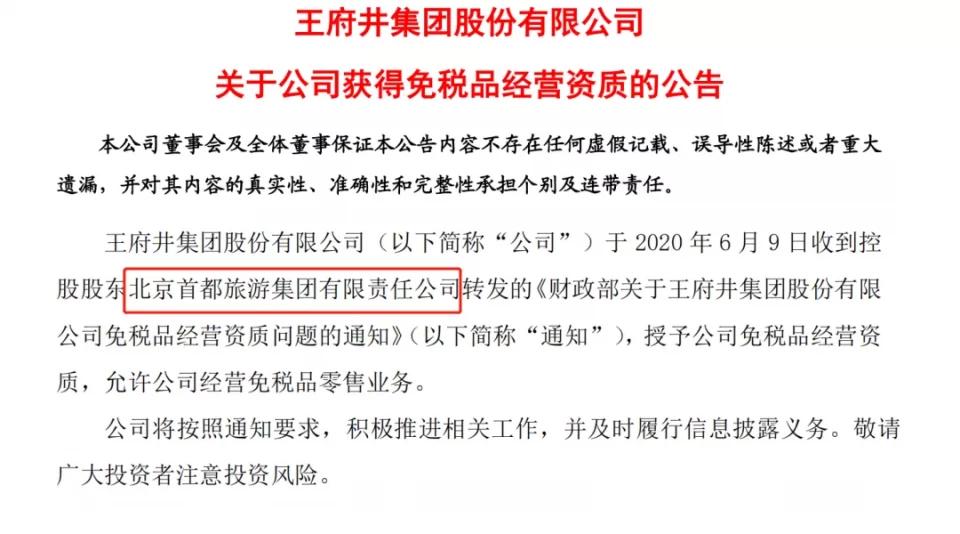 王府井集团股份有限公司

关于公司获得免税品经营资质的公告

本公司董事会及全体董事保证本公告内容不存在任何虚假记载、误导性陈述或者重大遗漏，并对其内容的真实性、准确性和完整性承担个别及连带责任。

王府井集团股份有限公司（以下简称“公司”）于 2020 年 6 月 9 日收到控股股东北京首都旅游集团有限责任公司转发的《财政部关于王府井集团股份有限公司免税品经营资质问题的通知》（以下简称“通知”），授予公司免税品经营资质，允许公司经营免税品零售业务。

公司将按照通知要求，积极推进相关工作，并及时履行信息披露义务。敬请广大投资者注意投资风险。